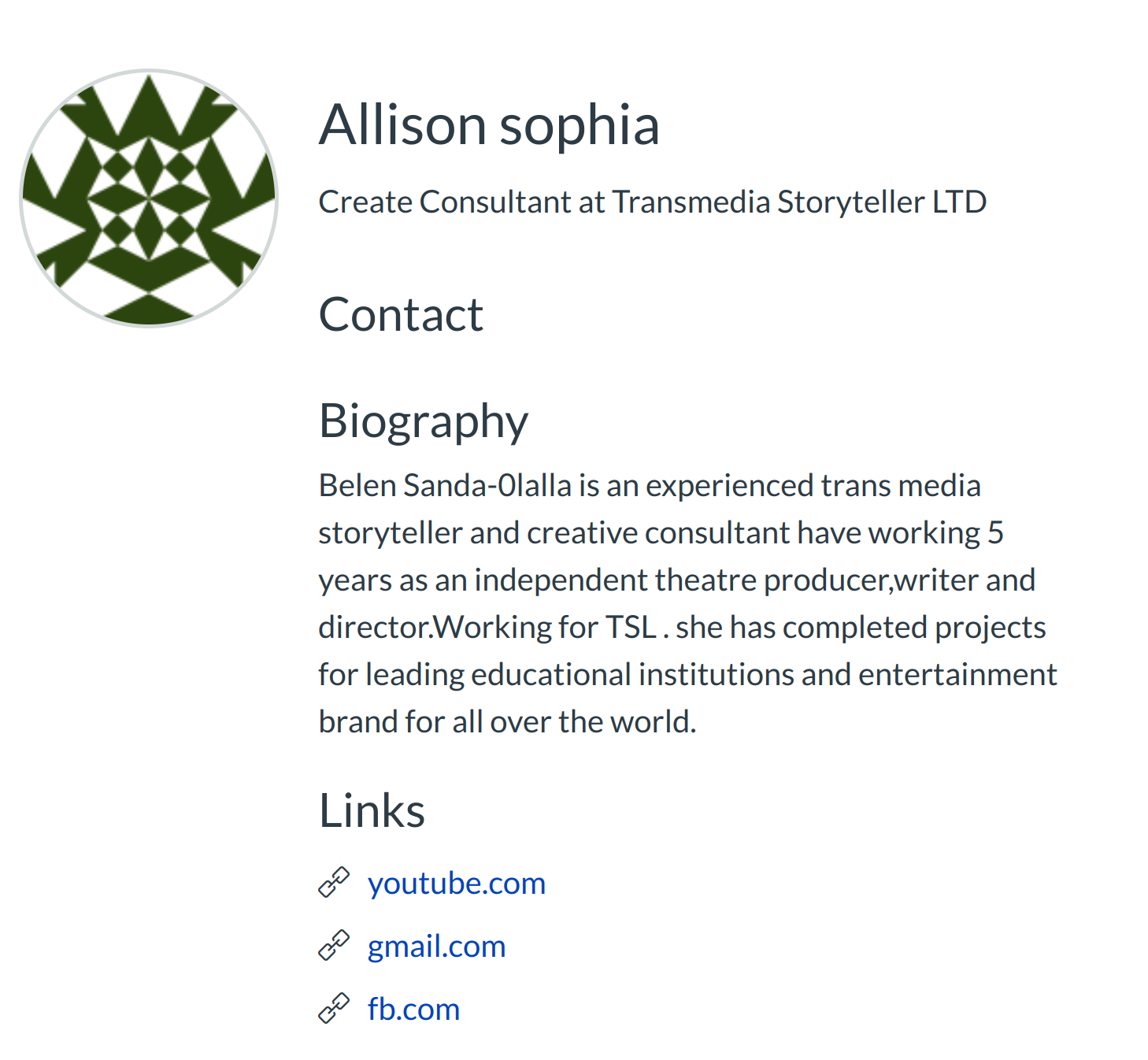 Allison sophia

Create Consultant at Transmedia Storyteller LTD

Contact

Biography

Belen Sanda-0lalla is an experienced trans media storyteller and creative consultant have working 5 years as an independent theatre producer,writer and director.Working for TSL . she has completed projects for leading educational institutions and entertainment brand for all over the world.

Links

youtube.com

gmail.com

fb.com